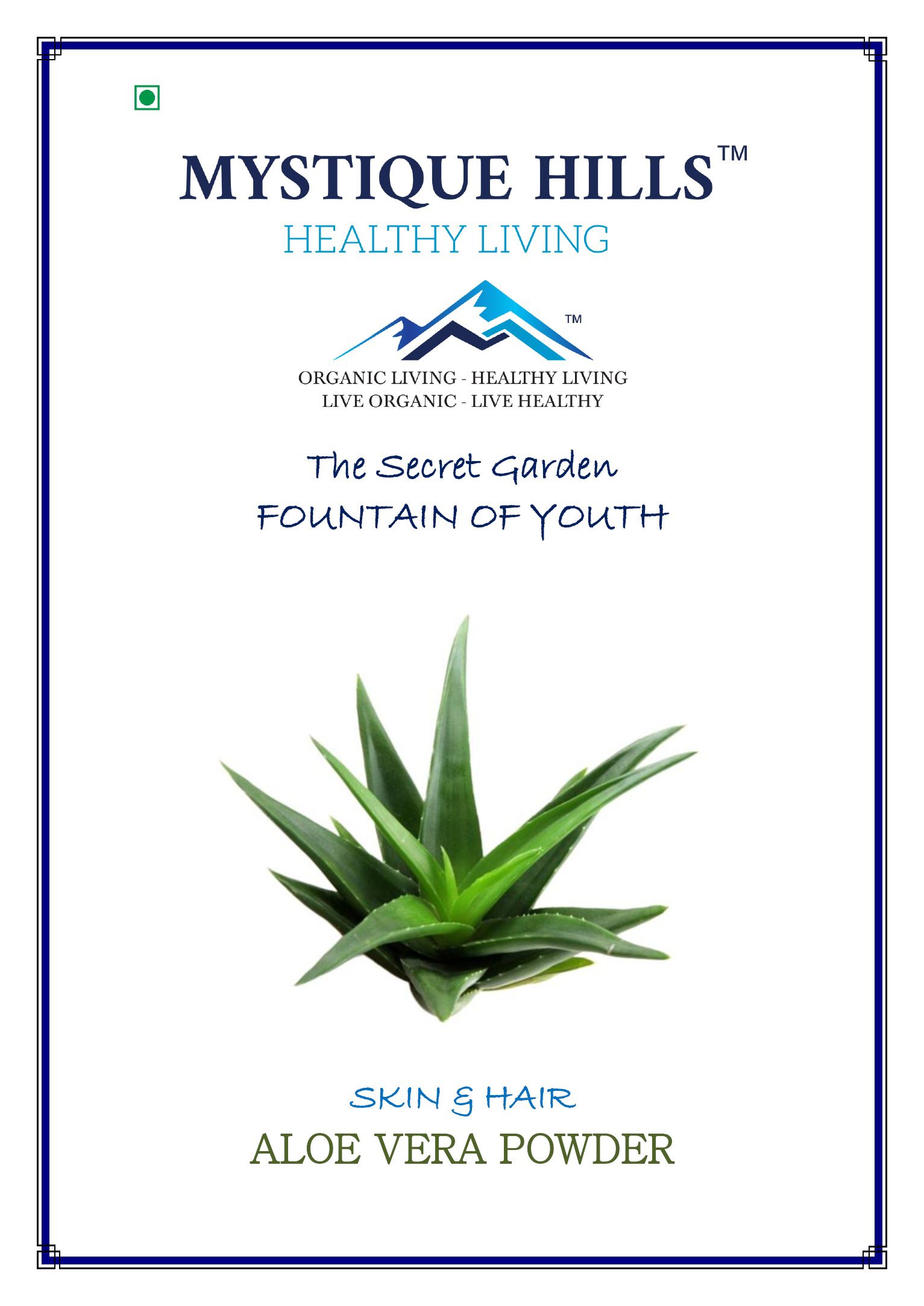 MYSTIQUE HILLS™
HEALTHY LIVING

™
ORGANIC LIVING - HEALTHY LIVING
LIVE ORGANIC - LIVE HEALTHY

The Secret Garden
FOUNTAIN OF YOUTH

SKIN & HAIR
ALOE VERA POWDER